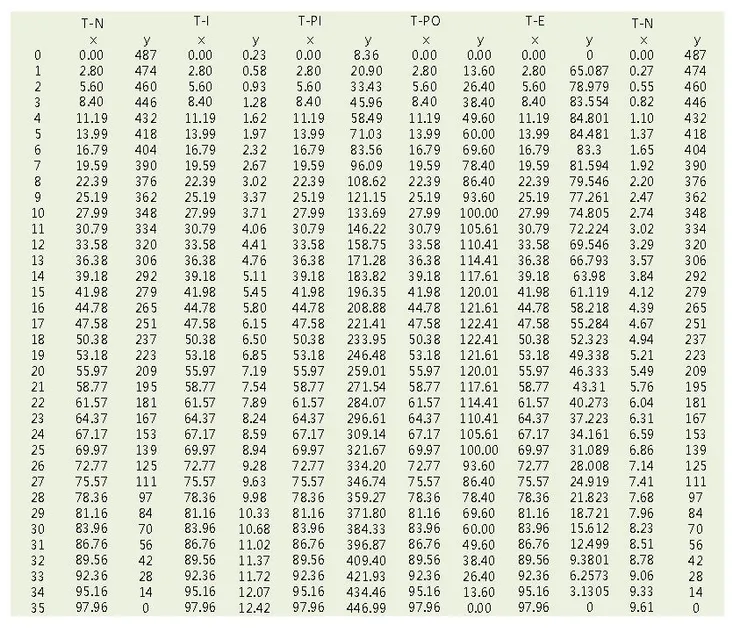 |  | T-N |  | T-I |  | T-PI |  | T-PO |  | T-E |  | T-N |  |
|---|---|---|---|---|---|---|---|---|---|---|---|---|
|  | x | y | x | y | x | y | x | y | x | y | x | y |
| 0 | 0.00 | 487 | 0.00 | 0.23 | 0.00 | 8.36 | 0.00 | 0.00 | 0.00 | 0 | 0.00 | 487 |
| 1 | 2.80 | 474 | 2.80 | 0.58 | 2.80 | 20.90 | 2.80 | 13.60 | 2.80 | 65.087 | 0.27 | 474 |
| 2 | 5.60 | 460 | 5.60 | 0.93 | 5.60 | 33.43 | 5.60 | 26.40 | 5.60 | 78.979 | 0.55 | 460 |
| 3 | 8.40 | 446 | 8.40 | 1.28 | 8.40 | 45.96 | 8.40 | 38.40 | 8.40 | 83.554 | 0.82 | 446 |
| 4 | 11.19 | 432 | 11.19 | 1.62 | 11.19 | 58.49 | 11.19 | 49.60 | 11.19 | 84.801 | 1.10 | 432 |
| 5 | 13.99 | 418 | 13.99 | 1.97 | 13.99 | 71.03 | 13.99 | 60.00 | 13.99 | 84.481 | 1.37 | 418 |
| 6 | 16.79 | 404 | 16.79 | 2.32 | 16.79 | 83.56 | 16.79 | 69.60 | 16.79 | 83.3 | 1.65 | 404 |
| 7 | 19.59 | 390 | 19.59 | 2.67 | 19.59 | 96.09 | 19.59 | 78.40 | 19.59 | 81.594 | 1.92 | 390 |
| 8 | 22.39 | 376 | 22.39 | 3.02 | 22.39 | 108.62 | 22.39 | 86.40 | 22.39 | 79.546 | 2.20 | 376 |
| 9 | 25.19 | 362 | 25.19 | 3.37 | 25.19 | 121.15 | 25.19 | 93.60 | 25.19 | 77.261 | 2.47 | 362 |
| 10 | 27.99 | 348 | 27.99 | 3.71 | 27.99 | 133.69 | 27.99 | 100.00 | 27.99 | 74.805 | 2.74 | 348 |
| 11 | 30.79 | 334 | 30.79 | 4.06 | 30.79 | 146.22 | 30.79 | 105.61 | 30.79 | 72.224 | 3.02 | 334 |
| 12 | 33.58 | 320 | 33.58 | 4.41 | 33.58 | 158.75 | 33.58 | 110.41 | 33.58 | 69.546 | 3.29 | 320 |
| 13 | 36.38 | 306 | 36.38 | 4.76 | 36.38 | 171.28 | 36.38 | 114.41 | 36.38 | 66.793 | 3.57 | 306 |
| 14 | 39.18 | 292 | 39.18 | 5.11 | 39.18 | 183.82 | 39.18 | 117.61 | 39.18 | 63.98 | 3.84 | 292 |
| 15 | 41.98 | 279 | 41.98 | 5.45 | 41.98 | 196.35 | 41.98 | 120.01 | 41.98 | 61.119 | 4.12 | 279 |
| 16 | 44.78 | 265 | 44.78 | 5.80 | 44.78 | 208.88 | 44.78 | 121.61 | 44.78 | 58.218 | 4.39 | 265 |
| 17 | 47.58 | 251 | 47.58 | 6.15 | 47.58 | 221.41 | 47.58 | 122.41 | 47.58 | 55.284 | 4.67 | 251 |
| 18 | 50.38 | 237 | 50.38 | 6.50 | 50.38 | 233.95 | 50.38 | 122.41 | 50.38 | 52.323 | 4.94 | 237 |
| 19 | 53.18 | 223 | 53.18 | 6.85 | 53.18 | 246.48 | 53.18 | 121.61 | 53.18 | 49.338 | 5.21 | 223 |
| 20 | 55.97 | 209 | 55.97 | 7.19 | 55.97 | 259.01 | 55.97 | 120.01 | 55.97 | 46.333 | 5.49 | 209 |
| 21 | 58.77 | 195 | 58.77 | 7.54 | 58.77 | 271.54 | 58.77 | 117.61 | 58.77 | 43.31 | 5.76 | 195 |
| 22 | 61.57 | 181 | 61.57 | 7.89 | 61.57 | 284.07 | 61.57 | 114.41 | 61.57 | 40.273 | 6.04 | 181 |
| 23 | 64.37 | 167 | 64.37 | 8.24 | 64.37 | 296.61 | 64.37 | 110.41 | 64.37 | 37.223 | 6.31 | 167 |
| 24 | 67.17 | 153 | 67.17 | 8.59 | 67.17 | 309.14 | 67.17 | 105.61 | 67.17 | 34.161 | 6.59 | 153 |
| 25 | 69.97 | 139 | 69.97 | 8.94 | 69.97 | 321.67 | 69.97 | 100.00 | 69.97 | 31.089 | 6.86 | 139 |
| 26 | 72.77 | 125 | 72.77 | 9.28 | 72.77 | 334.20 | 72.77 | 93.60 | 72.77 | 28.008 | 7.14 | 125 |
| 27 | 75.57 | 111 | 75.57 | 9.63 | 75.57 | 346.74 | 75.57 | 86.40 | 75.57 | 24.919 | 7.41 | 111 |
| 28 | 78.36 | 97 | 78.36 | 9.98 | 78.36 | 359.27 | 78.36 | 78.40 | 78.36 | 21.823 | 7.68 | 97 |
| 29 | 81.16 | 84 | 81.16 | 10.33 | 81.16 | 371.80 | 81.16 | 69.60 | 81.16 | 18.721 | 7.96 | 84 |
| 30 | 83.96 | 70 | 83.96 | 10.68 | 83.96 | 384.33 | 83.96 | 60.00 | 83.96 | 15.612 | 8.23 | 70 |
| 31 | 86.76 | 56 | 86.76 | 11.02 | 86.76 | 396.87 | 86.76 | 49.60 | 86.76 | 12.499 | 8.51 | 56 |
| 32 | 89.56 | 42 | 89.56 | 11.37 | 89.56 | 409.40 | 89.56 | 38.40 | 89.56 | 9.3801 | 8.78 | 42 |
| 33 | 92.36 | 28 | 92.36 | 11.72 | 92.36 | 421.93 | 92.36 | 26.40 | 92.36 | 6.2573 | 9.06 | 28 |
| 34 | 95.16 | 14 | 95.16 | 12.07 | 95.16 | 434.46 | 95.16 | 13.60 | 95.16 | 3.1305 | 9.33 | 14 |
| 35 | 97.96 | 0 | 97.96 | 12.42 | 97.96 | 446.99 | 97.96 | 0.00 | 97.96 | 0 | 9.61 | 0 |